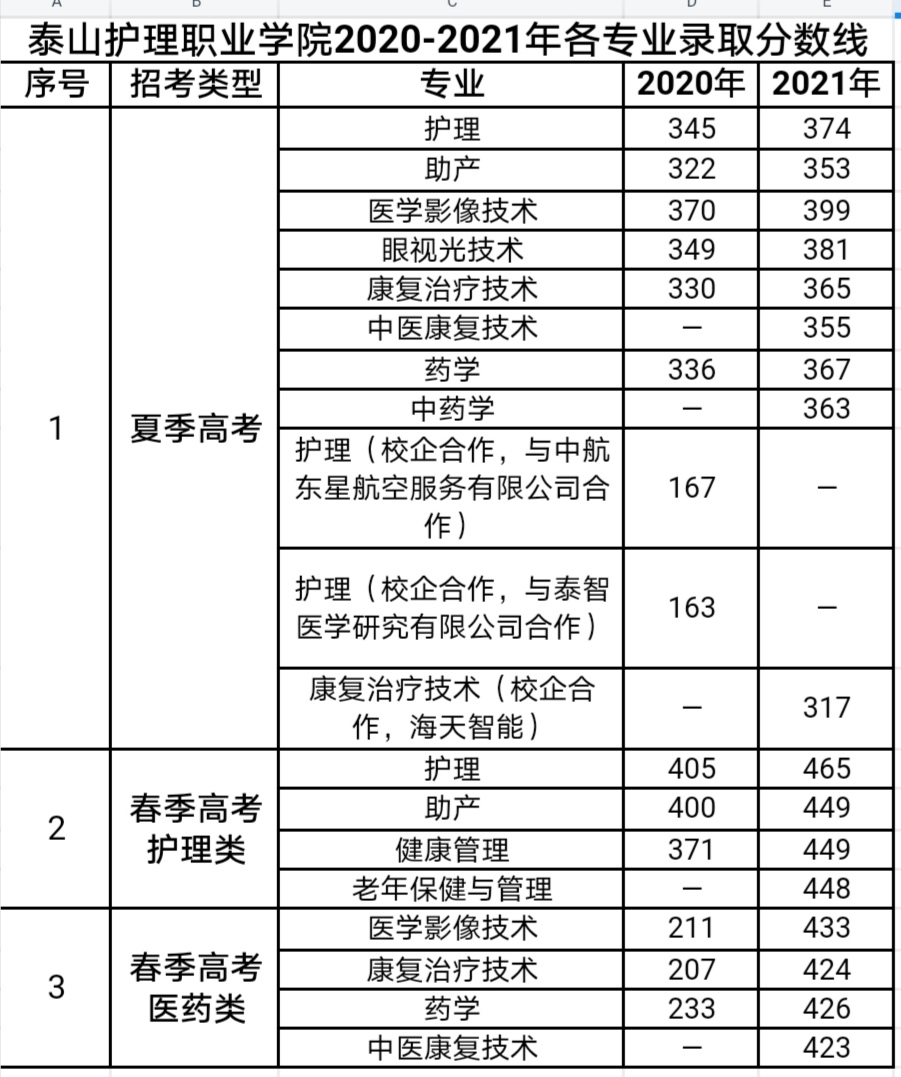 A B C D E

泰山护理职业学院2020-2021年各专业录取分数线

| 序号 | 招考类型 | 专业 | 2020年 | 2021年 |
|---|---|---|---|---|
| 1 | 夏季高考 | 护理 | 345 | 374 |
| | | 助产 | 322 | 353 |
| | | 医学影像技术 | 370 | 399 |
| | | 眼视光技术 | 349 | 381 |
| | | 康复治疗技术 | 330 | 365 |
| | | 中医康复技术 | — | 355 |
| | | 药学 | 336 | 367 |
| | | 中药学 | — | 363 |
| | | 护理（校企合作，与中航东星航空服务有限公司合作） | 167 | — |
| | | 护理（校企合作，与泰智医学研究有限公司合作） | 163 | — |
| | | 康复治疗技术（校企合作，海天智能） | — | 317 |
| 2 | 春季高考护理类 | 护理 | 405 | 465 |
| | | 助产 | 400 | 449 |
| | | 健康管理 | 371 | 449 |
| | | 老年保健与管理 | — | 448 |
| 3 | 春季高考医药类 | 医学影像技术 | 211 | 433 |
| | | 康复治疗技术 | 207 | 424 |
| | | 药学 | 233 | 426 |
| | | 中医康复技术 | — | 423 |